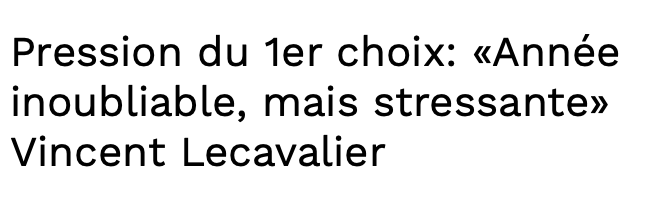 Pression du 1er choix: «Année inoubliable, mais stressante» Vincent Lecavalier